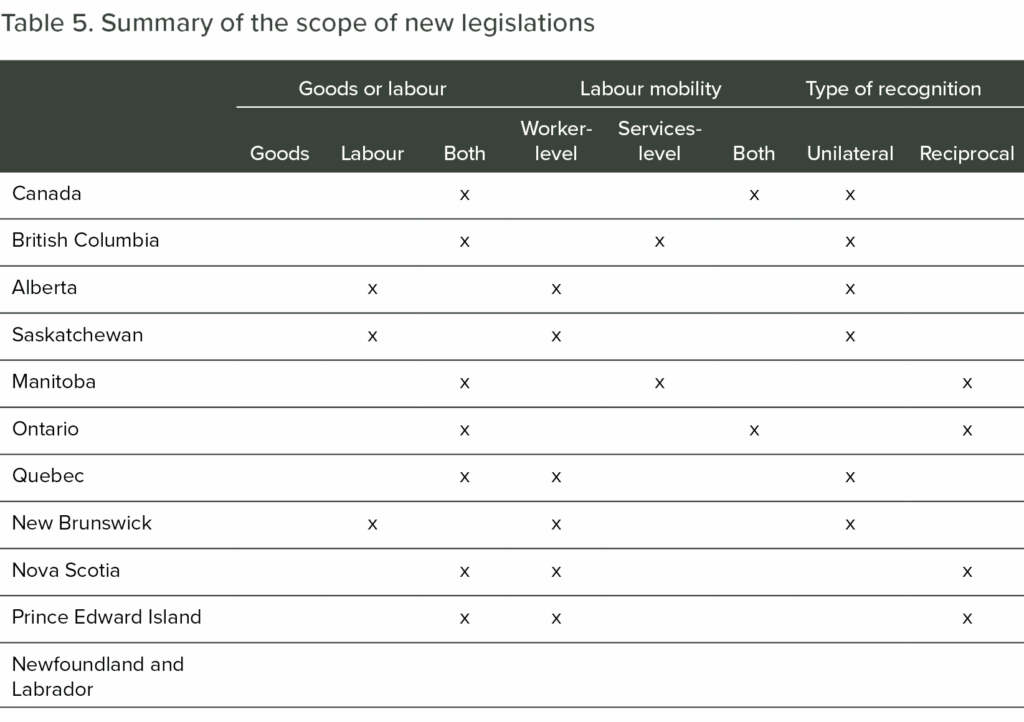 Table 5. Summary of the scope of new legislations

| | Goods or labour | | | Labour mobility | | | Type of recognition | |
|---|---|---|---|---|---|---|---|---|
| | Goods | Labour | Both | Worker-level | Services-level | Both | Unilateral | Reciprocal |
| Canada | | | x | | | x | x | |
| British Columbia | | | x | | x | | x | |
| Alberta | | x | | x | | | x | |
| Saskatchewan | | x | | x | | | x | |
| Manitoba | | | x | | x | | | x |
| Ontario | | | x | | | x | | x |
| Quebec | | | x | x | | | x | |
| New Brunswick | | x | | x | | | x | |
| Nova Scotia | | | x | x | | | | x |
| Prince Edward Island | | | x | x | | | | x |
| Newfoundland and Labrador | | | | | | | | |